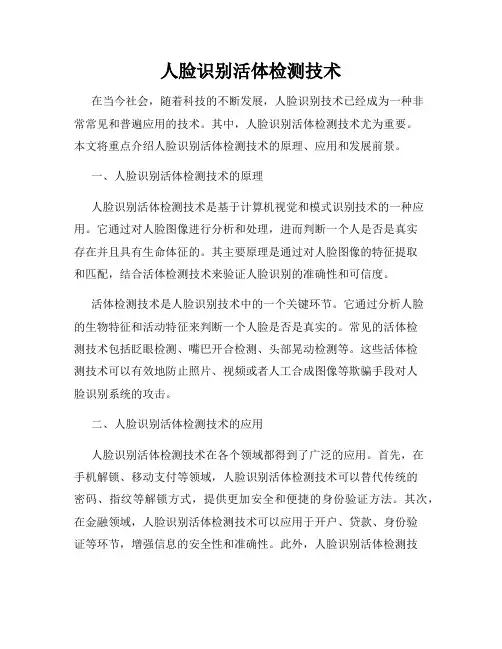 人脸识别活体检测技术

在当今社会，随着科技的不断发展，人脸识别技术已经成为一种非常常见和普遍应用的技术。其中，人脸识别活体检测技术尤为重要。本文将重点介绍人脸识别活体检测技术的原理、应用和发展前景。

一、人脸识别活体检测技术的原理

人脸识别活体检测技术是基于计算机视觉和模式识别技术的一种应用。它通过对人脸图像进行分析和处理，进而判断一个人是否是真实存在并且具有生命体征的。其主要原理是通过对人脸图像的特征提取和匹配，结合活体检测技术来验证人脸识别的准确性和可信度。

活体检测技术是人脸识别技术中的一个关键环节。它通过分析人脸的生物特征和活动特征来判断一个人脸是否是真实的。常见的活体检测技术包括眨眼检测、嘴巴开合检测、头部晃动检测等。这些活体检测技术可以有效地防止照片、视频或者人工合成图像等欺骗手段对人脸识别系统的攻击。

二、人脸识别活体检测技术的应用

人脸识别活体检测技术在各个领域都得到了广泛的应用。首先，在手机解锁、移动支付等领域，人脸识别活体检测技术可以替代传统的密码、指纹等解锁方式，提供更加安全和便捷的身份验证方法。其次，在金融领域，人脸识别活体检测技术可以应用于开户、贷款、身份验证等环节，增强信息的安全性和准确性。此外，人脸识别活体检测技